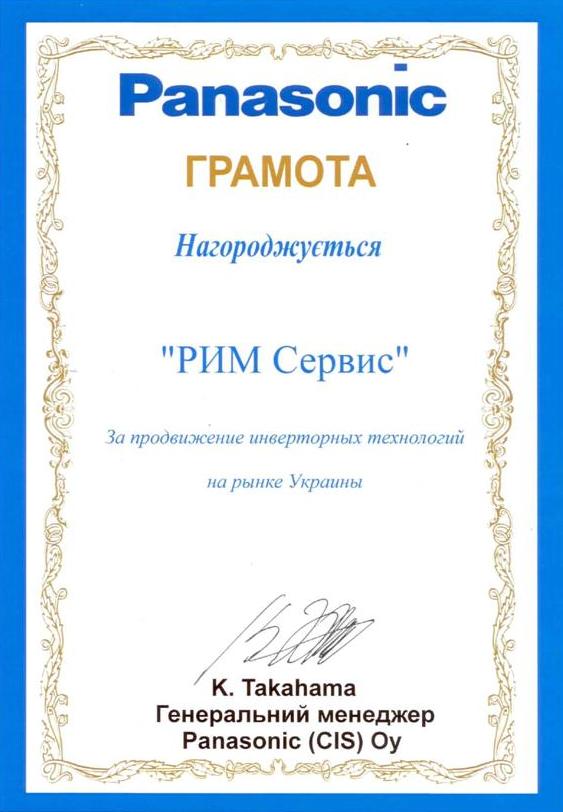 Panasonic

ГРАМОТА

Нагороджується

"РИМ Сервис"

За продвижение инверторных технологий

на рынке Украины

K. Takahama
Генеральний менеджер
Panasonic (CIS) Oy